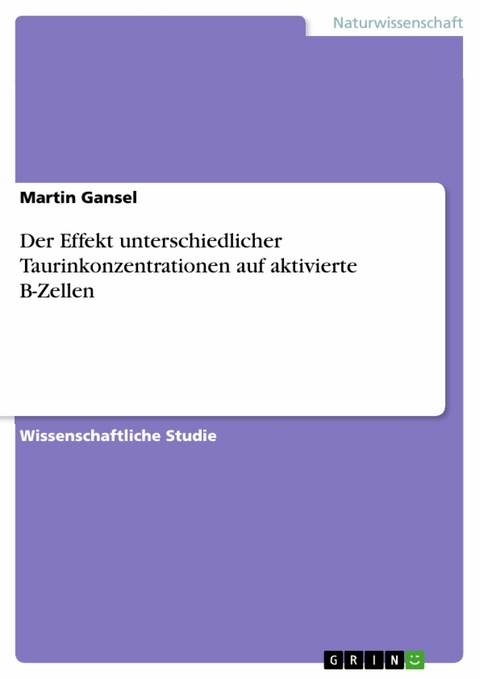 Naturwissenschaft

Martin Gansel

Der Effekt unterschiedlicher Taurinkonzentrationen auf aktivierte B-Zellen

Wissenschaftliche Studie

GRIN